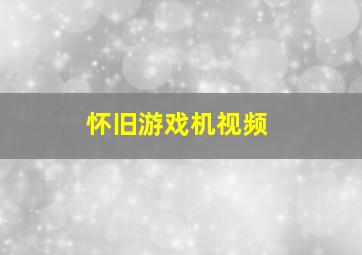 怀旧游戏机视频